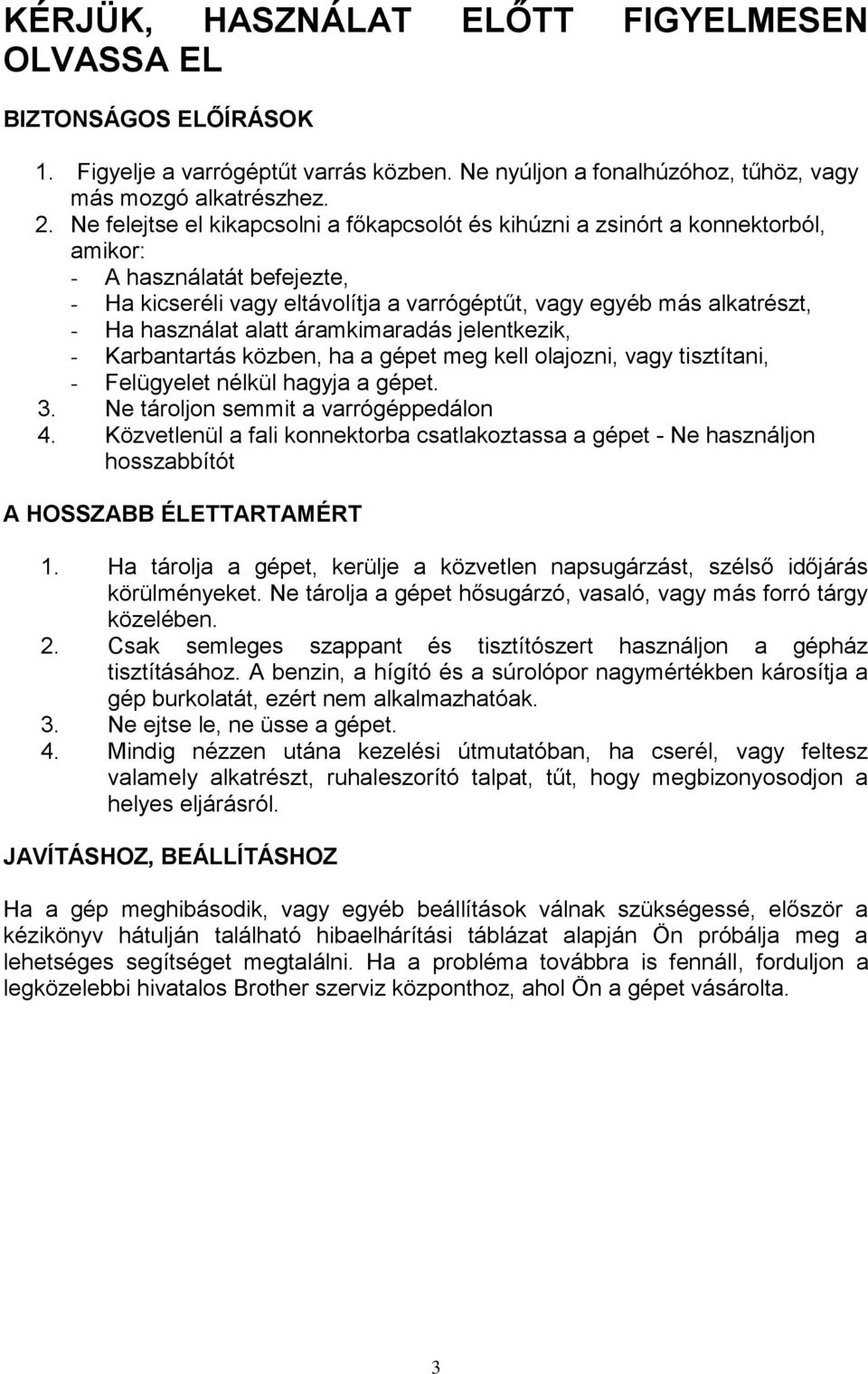 KÉRJÜK, HASZNÁLAT ELŐTT FIGYELMESEN OLVASSA EL

BIZTONSÁGOS ELŐÍRÁSOK

1. Figyelje a varrógéptűt varrás közben. Ne nyúljon a fonalhúzóhoz, tűhöz, vagy más mozgó alkatrészhez.
2. Ne felejtse el kikapcsolni a főkapcsolót és kihúzni a zsinórt a konnektorból, amikor:
- A használatát befejezte,
- Ha kicseréli vagy eltávolítja a varrógéptűt, vagy egyéb más alkatrészt,
- Ha használat alatt áramkimaradás jelentkezik,
- Karbantartás közben, ha a gépet meg kell olajozni, vagy tisztítani,
- Felügyelet nélkül hagyja a gépet.
3. Ne tároljon semmit a varrógéppedálon
4. Közvetlenül a fali konnektorba csatlakoztassa a gépet - Ne használjon hosszabbítót

A HOSSZABB ÉLETTARTAMÉRT

1. Ha tárolja a gépet, kerülje a közvetlen napsugárzást, szélső időjárás körülményeket. Ne tárolja a gépet hősugárzó, vasaló, vagy más forró tárgy közelében.
2. Csak semleges szappant és tisztítószert használjon a gépház tisztításához. A benzin, a hígító és a súrolópor nagymértékben károsítja a gép burkolatát, ezért nem alkalmazhatóak.
3. Ne ejtse le, ne üsse a gépet.
4. Mindig nézzen utána kezelési útmutatóban, ha cserél, vagy feltesz valamely alkatrészt, ruhaleszorító talpat, tűt, hogy megbizonyosodjon a helyes eljárásról.

JAVÍTÁSHOZ, BEÁLLÍTÁSHOZ

Ha a gép meghibásodik, vagy egyéb beállítások válnak szükségessé, először a kézikönyv hátulján található hibaelhárítási táblázat alapján Ön próbálja meg a lehetséges segítséget megtalálni. Ha a probléma továbbra is fennáll, forduljon a legközelebbi hivatalos Brother szerviz központhoz, ahol Ön a gépet vásárolta.

3